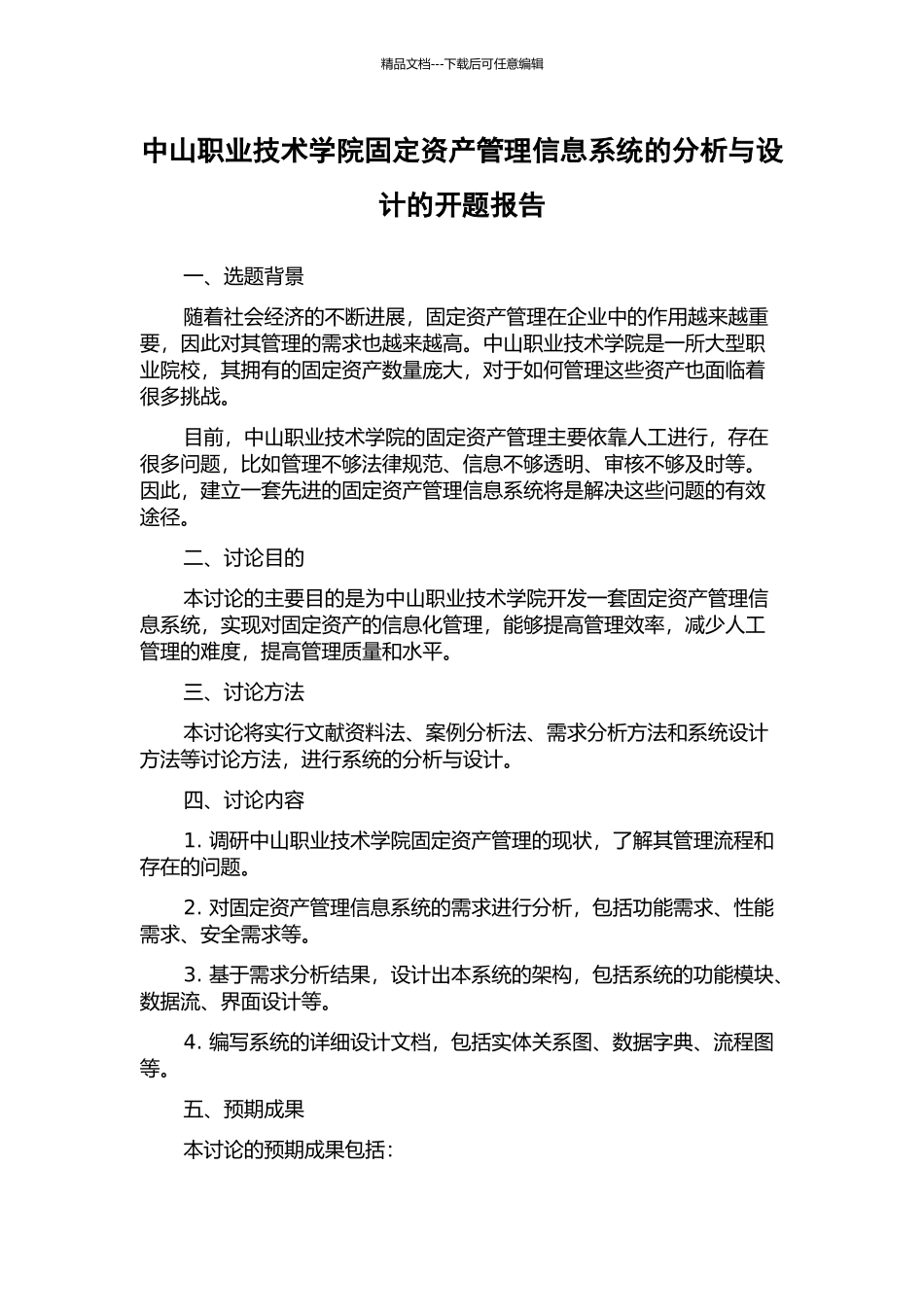 精品文档---下载后可任意编辑

中山职业技术学院固定资产管理信息系统的分析与设计的开题报告

一、选题背景

随着社会经济的不断进展，固定资产管理在企业中的作用越来越重要，因此对其管理的需求也越来越高。中山职业技术学院是一所大型职业院校，其拥有的固定资产数量庞大，对于如何管理这些资产也面临着很多挑战。

目前，中山职业技术学院的固定资产管理主要依靠人工进行，存在很多问题，比如管理不够法律规范、信息不够透明、审核不够及时等。因此，建立一套先进的固定资产管理信息系统将是解决这些问题的有效途径。

二、讨论目的

本讨论的主要目的是为中山职业技术学院开发一套固定资产管理信息系统，实现对固定资产的信息化管理，能够提高管理效率，减少人工管理的难度，提高管理质量和水平。

三、讨论方法

本讨论将实行文献资料法、案例分析法、需求分析方法和系统设计方法等讨论方法，进行系统的分析与设计。

四、讨论内容

1. 调研中山职业技术学院固定资产管理的现状，了解其管理流程和存在的问题。

2. 对固定资产管理信息系统的需求进行分析，包括功能需求、性能需求、安全需求等。

3. 基于需求分析结果，设计出本系统的架构，包括系统的功能模块、数据流、界面设计等。

4. 编写系统的详细设计文档，包括实体关系图、数据字典、流程图等。

五、预期成果

本讨论的预期成果包括：